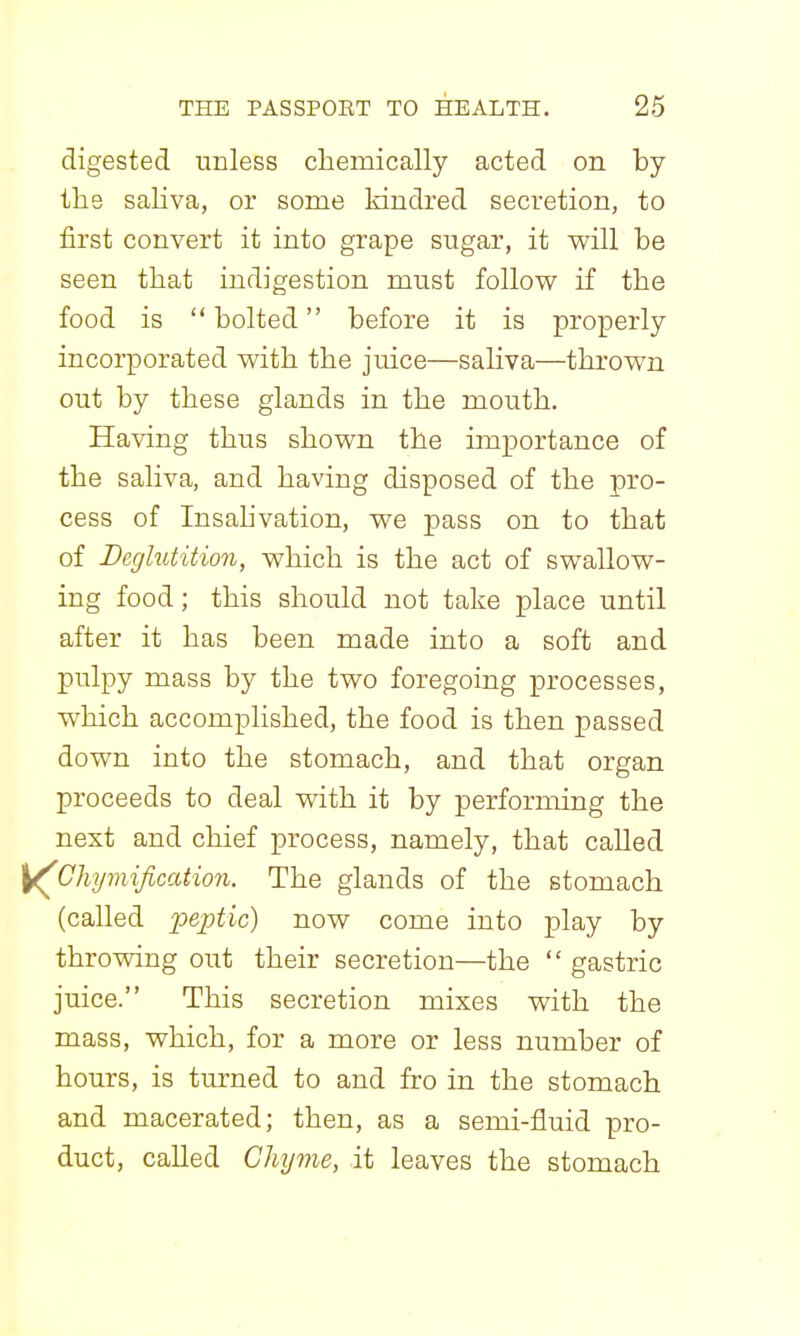 THE PASSPORT TO HEALTH. 25

digested unless chemically acted on by the saliva, or some kindred secretion, to first convert it into grape sugar, it will be seen that indigestion must follow if the food is "bolted" before it is properly incorporated with the juice—saliva—thrown out by these glands in the mouth.

Having thus shown the importance of the saliva, and having disposed of the process of Insalivation, we pass on to that of Deglutition, which is the act of swallowing food; this should not take place until after it has been made into a soft and pulpy mass by the two foregoing processes, which accomplished, the food is then passed down into the stomach, and that organ proceeds to deal with it by performing the next and chief process, namely, that called Chymification. The glands of the stomach (called peptic) now come into play by throwing out their secretion—the "gastric juice." This secretion mixes with the mass, which, for a more or less number of hours, is turned to and fro in the stomach and macerated; then, as a semi-fluid product, called Chyme, it leaves the stomach